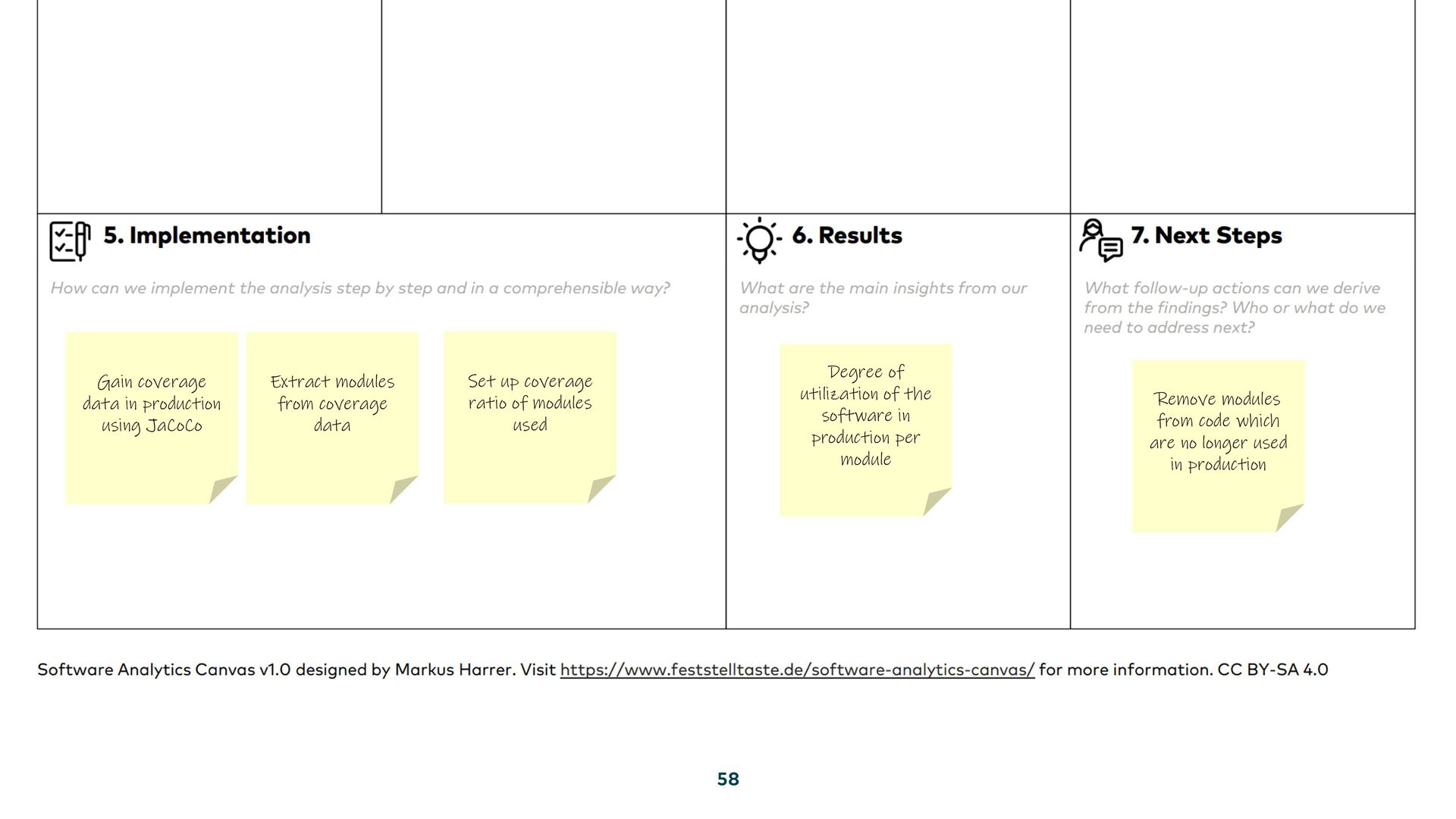 5. Implementation

How can we implement the analysis step by step and in a comprehensible way?

Gain coverage data in production using JaCoCo

Extract modules from coverage data

Set up coverage ratio of modules used

6. Results

What are the main insights from our analysis?

Degree of utilization of the software in production per module

7. Next Steps

What follow-up actions can we derive from the findings? Who or what do we need to address next?

Remove modules from code which are no longer used in production

Software Analytics Canvas v1.0 designed by Markus Harrer. Visit https://www.feststelltaste.de/software-analytics-canvas/ for more information. CC BY-SA 4.0

58